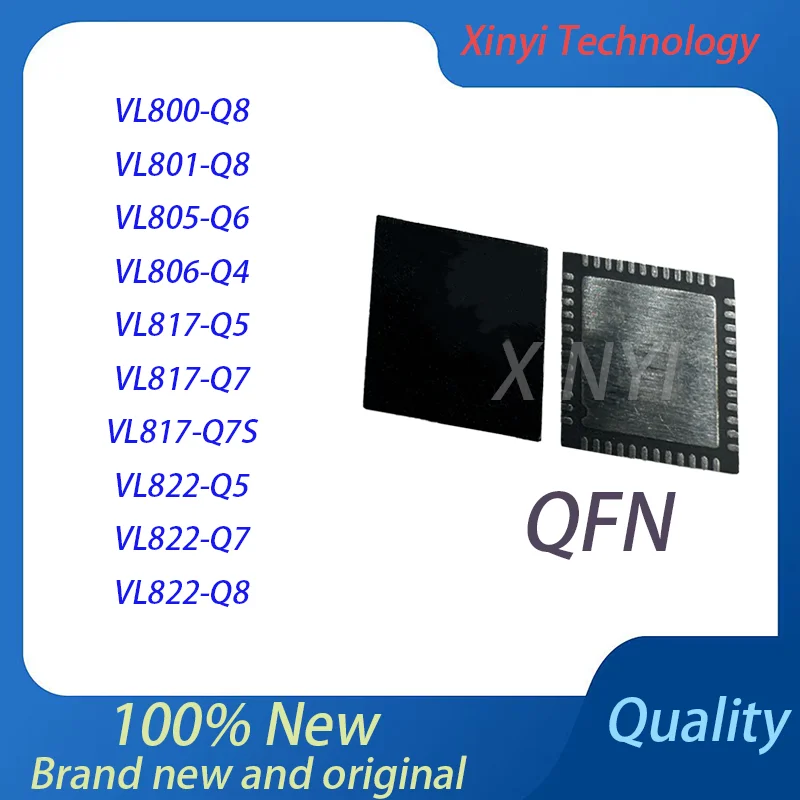 Xinyi Technology

VL800-Q8
VL801-Q8
VL805-Q6
VL806-Q4
VL817-Q5
VL817-Q7
VL817-Q7S
VL822-Q5
VL822-Q7
VL822-Q8

XINYI

QFN

100% New
Brand new and original

Quality